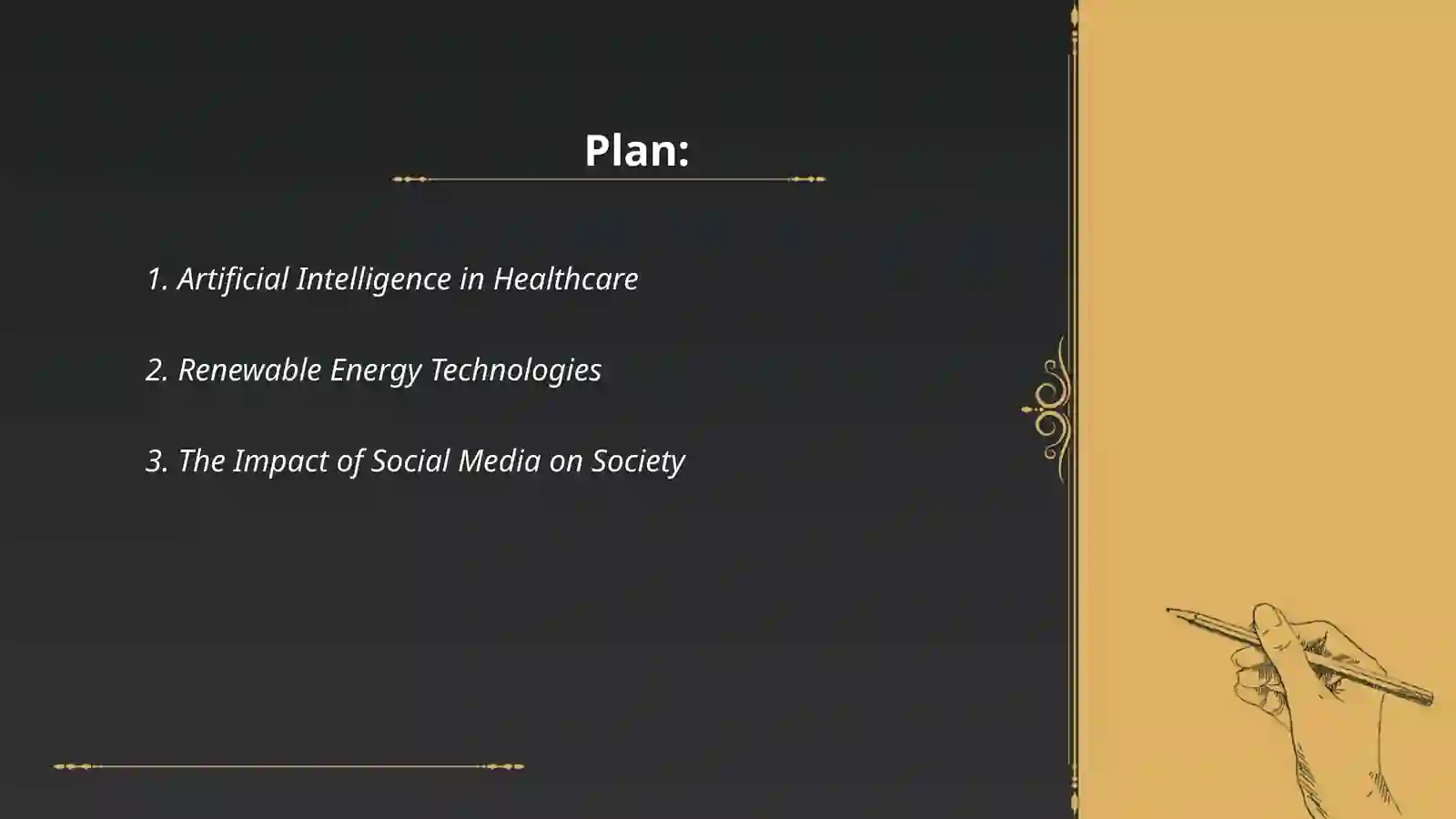 Plan:

1. Artificial Intelligence in Healthcare

2. Renewable Energy Technologies

3. The Impact of Social Media on Society